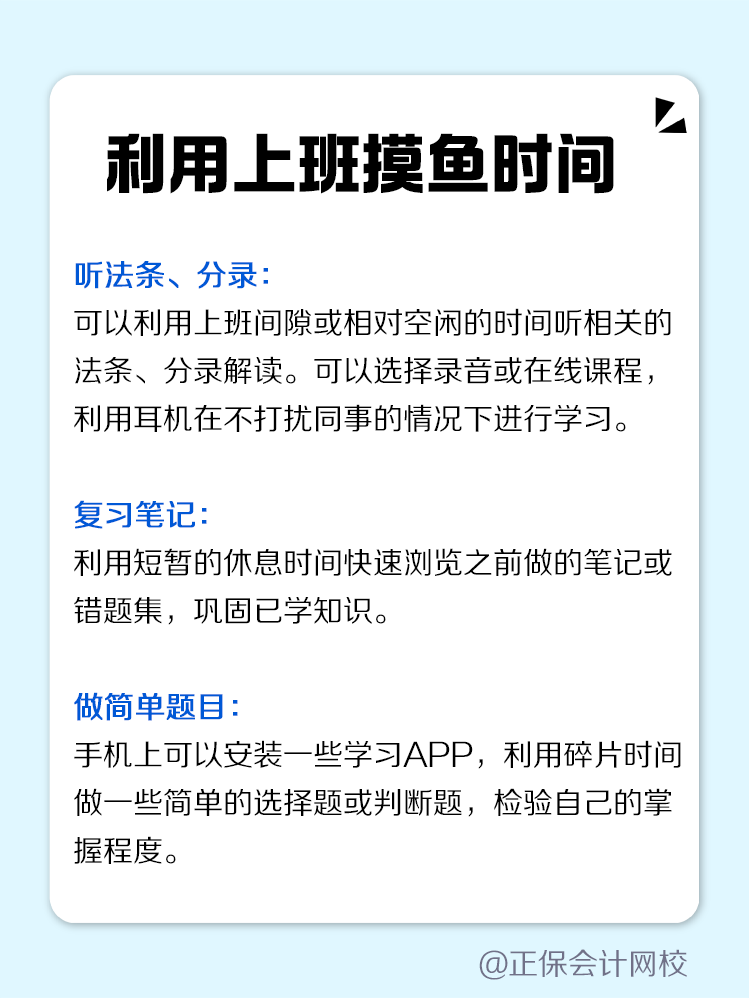 利用上班摸鱼时间

听法条、分录：
可以利用上班间隙或相对空闲的时间听相关的法条、分录解读。可以选择录音或在线课程，利用耳机在不打扰同事的情况下进行学习。

复习笔记：
利用短暂的休息时间快速浏览之前做的笔记或错题集，巩固已学知识。

做简单题目：
手机上可以安装一些学习APP，利用碎片时间做一些简单的选择题或判断题，检验自己的掌握程度。

@正保会计网校